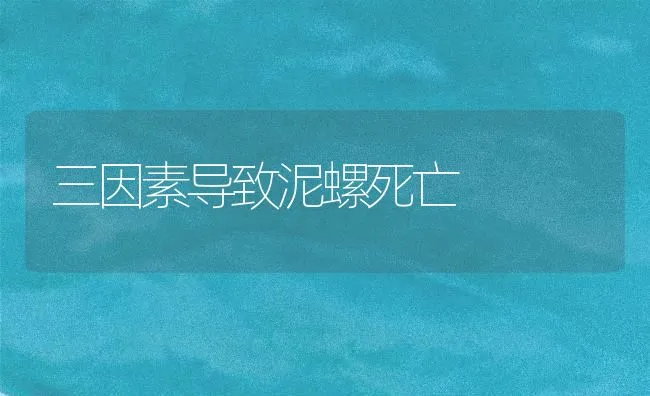 三因素导致泥螺死亡